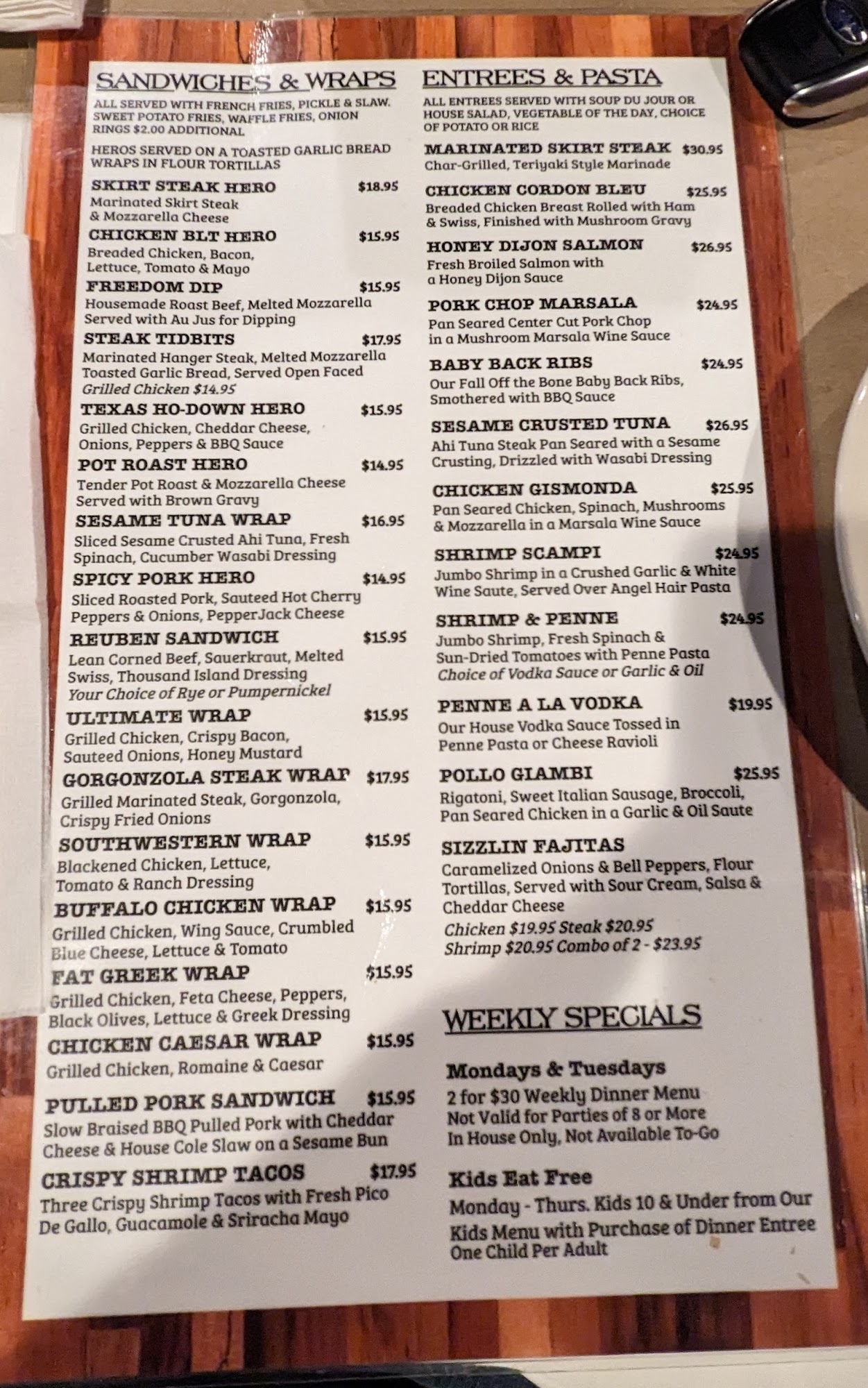 SANDWICHES & WRAPS

ALL SERVED WITH FRENCH FRIES, PICKLE & SLAW. SWEET POTATO FRIES, WAFFLE FRIES, ONION RINGS $2.00 ADDITIONAL

HEROS SERVED ON A TOASTED GARLIC BREAD
WRAPS IN FLOUR TORTILLAS

SKIRT STEAK HERO $18.95
Marinated Skirt Steak & Mozzarella Cheese

CHICKEN BLT HERO $15.95
Breaded Chicken, Bacon, Lettuce, Tomato & Mayo

FREEDOM DIP $15.95
Housemade Roast Beef, Melted Mozzarella Served with Au Jus for Dipping

STEAK TIDBITS $17.95
Marinated Hanger Steak, Melted Mozzarella Toasted Garlic Bread, Served Open Faced
Grilled Chicken $14.95

TEXAS HO-DOWN HERO $15.95
Grilled Chicken, Cheddar Cheese, Onions, Peppers & BBQ Sauce

POT ROAST HERO $14.95
Tender Pot Roast & Mozzarella Cheese Served with Brown Gravy

SESAME TUNA WRAP $16.95
Sliced Sesame Crusted Ahi Tuna, Fresh Spinach, Cucumber Wasabi Dressing

SPICY PORK HERO $14.95
Sliced Roasted Pork, Sauteed Hot Cherry Peppers & Onions, PepperJack Cheese

REUBEN SANDWICH $15.95
Lean Corned Beef, Sauerkraut, Melted Swiss, Thousand Island Dressing
Your Choice of Rye or Pumpernickel

ULTIMATE WRAP $15.95
Grilled Chicken, Crispy Bacon, Sauteed Onions, Honey Mustard

GORGONZOLA STEAK WRAP $17.95
Grilled Marinated Steak, Gorgonzola, Crispy Fried Onions

SOUTHWESTERN WRAP $15.95
Blackened Chicken, Lettuce, Tomato & Ranch Dressing

BUFFALO CHICKEN WRAP $15.95
Grilled Chicken, Wing Sauce, Crumbled Blue Cheese, Lettuce & Tomato

FAT GREEK WRAP $15.95
Grilled Chicken, Feta Cheese, Peppers, Black Olives, Lettuce & Greek Dressing

CHICKEN CAESAR WRAP $15.95
Grilled Chicken, Romaine & Caesar

PULLED PORK SANDWICH $15.95
Slow Braised BBQ Pulled Pork with Cheddar Cheese & House Cole Slaw on a Sesame Bun

CRISPY SHRIMP TACOS $17.95
Three Crispy Shrimp Tacos with Fresh Pico De Gallo, Guacamole & Sriracha Mayo

ENTREES & PASTA

ALL ENTREES SERVED WITH SOUP DU JOUR OR HOUSE SALAD, VEGETABLE OF THE DAY, CHOICE OF POTATO OR RICE

MARINATED SKIRT STEAK $30.95
Char-Grilled, Teriyaki Style Marinade

CHICKEN CORDON BLEU $25.95
Breaded Chicken Breast Rolled with Ham & Swiss, Finished with Mushroom Gravy

HONEY DIJON SALMON $26.95
Fresh Broiled Salmon with a Honey Dijon Sauce

PORK CHOP MARSALA $24.95
Pan Seared Center Cut Pork Chop in a Mushroom Marsala Wine Sauce

BABY BACK RIBS $24.95
Our Fall Off the Bone Baby Back Ribs, Smothered with BBQ Sauce

SESAME CRUSTED TUNA $26.95
Ahi Tuna Steak Pan Seared with a Sesame Crusting, Drizzled with Wasabi Dressing

CHICKEN GISMONDA $25.95
Pan Seared Chicken, Spinach, Mushrooms & Mozzarella in a Marsala Wine Sauce

SHRIMP SCAMPI $24.95
Jumbo Shrimp in a Crushed Garlic & White Wine Saute, Served Over Angel Hair Pasta

SHRIMP & PENNE $24.95
Jumbo Shrimp, Fresh Spinach & Sun-Dried Tomatoes with Penne Pasta
Choice of Vodka Sauce or Garlic & Oil

PENNE A LA VODKA $19.95
Our House Vodka Sauce Tossed in Penne Pasta or Cheese Ravioli

POLLO GIAMBI $25.95
Rigatoni, Sweet Italian Sausage, Broccoli, Pan Seared Chicken in a Garlic & Oil Saute

SIZZLIN FAJITAS
Caramelized Onions & Bell Peppers, Flour Tortillas, Served with Sour Cream, Salsa & Cheddar Cheese
Chicken $19.95 Steak $20.95
Shrimp $20.95 Combo of 2 - $23.95

WEEKLY SPECIALS

Mondays & Tuesdays
2 for $30 Weekly Dinner Menu
Not Valid for Parties of 8 or More
In House Only, Not Available To-Go

Kids Eat Free
Monday - Thurs. Kids 10 & Under from Our Kids Menu with Purchase of Dinner Entree
One Child Per Adult